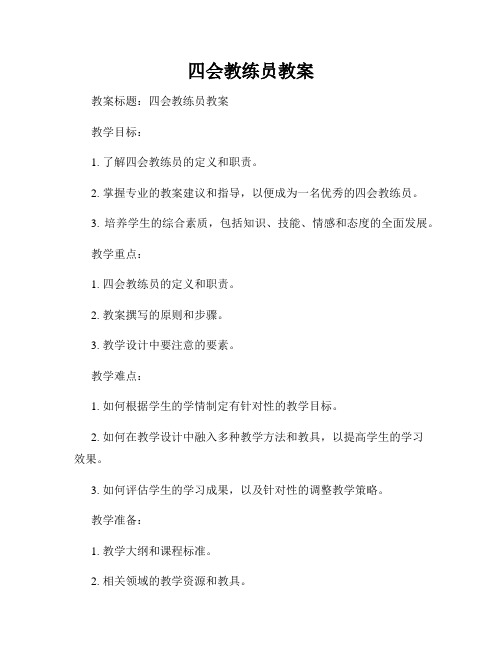 四会教练员教案

教案标题：四会教练员教案

教学目标：

1. 了解四会教练员的定义和职责。

2. 掌握专业的教案建议和指导，以便成为一名优秀的四会教练员。

3. 培养学生的综合素质，包括知识、技能、情感和态度的全面发展。

教学重点：

1. 四会教练员的定义和职责。

2. 教案撰写的原则和步骤。

3. 教学设计中要注意的要素。

教学难点：

1. 如何根据学生的学情制定有针对性的教学目标。

2. 如何在教学设计中融入多种教学方法和教具，以提高学生的学习效果。

3. 如何评估学生的学习成果，以及针对性的调整教学策略。

教学准备：

1. 教学大纲和课程标准。

2. 相关领域的教学资源和教具。